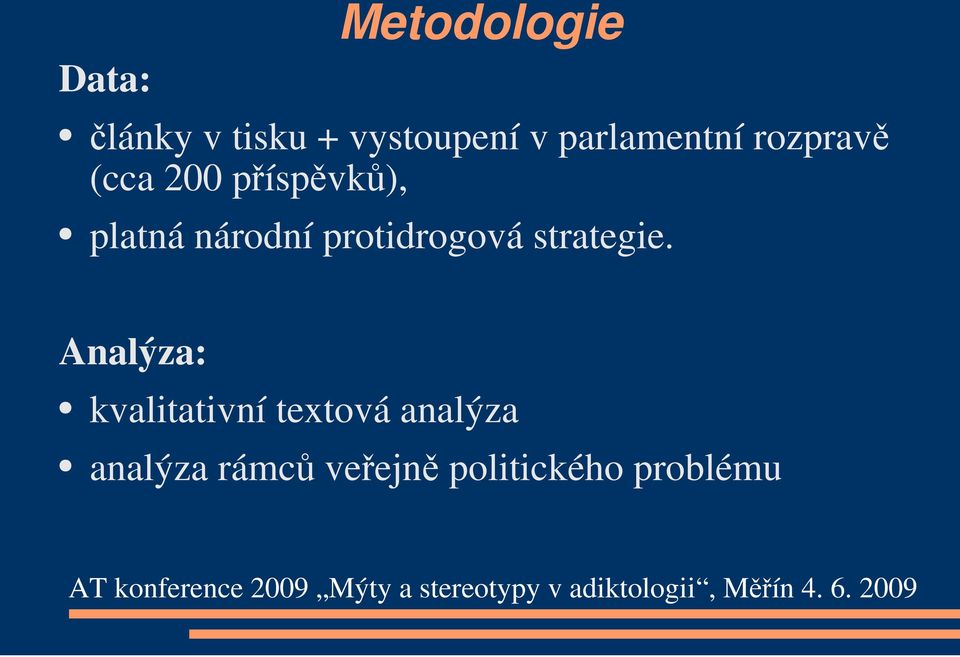 Metodologie

Data:

• články v tisku + vystoupení v parlamentní rozpravě (cca 200 příspěvků),

• platná národní protidrogová strategie.

Analýza:

• kvalitativní textová analýza

• analýza rámců veřejně politického problému

AT konference 2009 „Mýty a stereotypy v adiktologii“, Měřín 4. 6. 2009